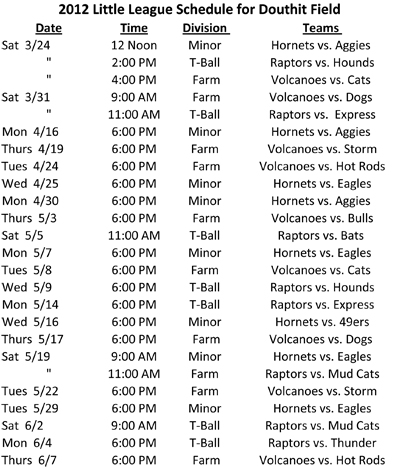 2012 Little League Schedule for Douthit Field

| Date | Time | Division | Teams |
|---|---|---|---|
| Sat 3/24 | 12 Noon | Minor | Hornets vs. Aggies |
| " | 2:00 PM | T-Ball | Raptors vs. Hounds |
| " | 4:00 PM | Farm | Volcanoes vs. Cats |
| Sat 3/31 | 9:00 AM | Farm | Volcanoes vs. Dogs |
| " | 11:00 AM | T-Ball | Raptors vs. Express |
| Mon 4/16 | 6:00 PM | Minor | Hornets vs. Aggies |
| Thurs 4/19 | 6:00 PM | Farm | Volcanoes vs. Storm |
| Tues 4/24 | 6:00 PM | Farm | Volcanoes vs. Hot Rods |
| Wed 4/25 | 6:00 PM | Minor | Hornets vs. Eagles |
| Mon 4/30 | 6:00 PM | Minor | Hornets vs. Aggies |
| Thurs 5/3 | 6:00 PM | Farm | Volcanoes vs. Bulls |
| Sat 5/5 | 11:00 AM | T-Ball | Raptors vs. Bats |
| Mon 5/7 | 6:00 PM | Minor | Hornets vs. Eagles |
| Tues 5/8 | 6:00 PM | Farm | Volcanoes vs. Cats |
| Wed 5/9 | 6:00 PM | T-Ball | Raptors vs. Hounds |
| Mon 5/14 | 6:00 PM | T-Ball | Raptors vs. Express |
| Wed 5/16 | 6:00 PM | Minor | Hornets vs. 49ers |
| Thurs 5/17 | 6:00 PM | Farm | Volcanoes vs. Dogs |
| Sat 5/19 | 9:00 AM | Minor | Hornets vs. Eagles |
| " | 11:00 AM | Farm | Raptors vs. Mud Cats |
| Tues 5/22 | 6:00 PM | Farm | Volcanoes vs. Storm |
| Tues 5/29 | 6:00 PM | Minor | Hornets vs. Eagles |
| Sat 6/2 | 9:00 AM | T-Ball | Raptors vs. Mud Cats |
| Mon 6/4 | 6:00 PM | T-Ball | Raptors vs. Thunder |
| Thurs 6/7 | 6:00 PM | Farm | Volcanoes vs. Hot Rods |